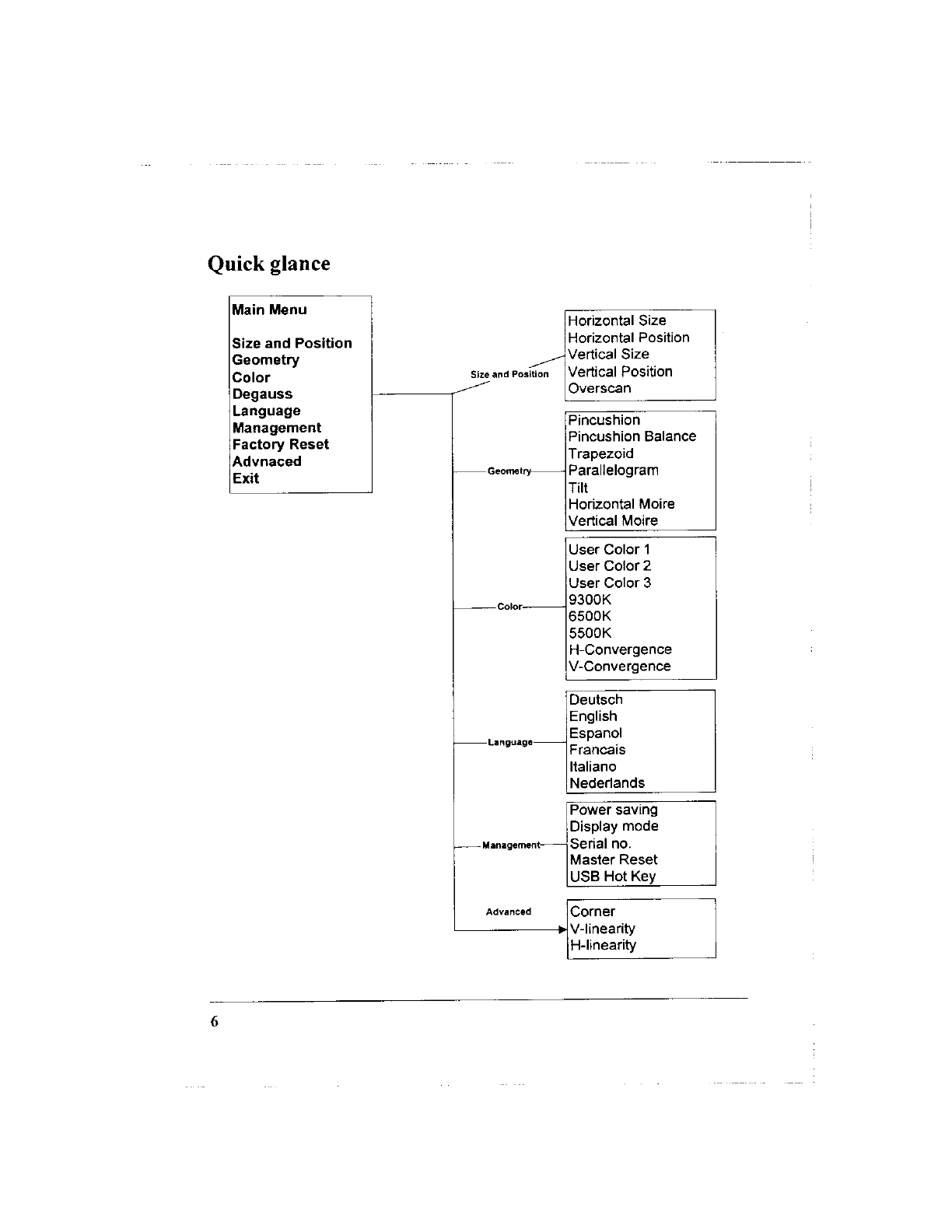 Quick glance

Main Menu

Size and Position
Geometry
Color
Degauss
Language
Management
Factory Reset
Advnaced
Exit

Size and Position

Horizontal Size
Horizontal Position
Vertical Size
Vertical Position
Overscan

Geometry

Pincushion
Pincushion Balance
Trapezoid
Parallelogram
Tilt
Horizontal Moire
Vertical Moire

Color

User Color 1
User Color 2
User Color 3
9300K
6500K
5500K
H-Convergence
V-Convergence

Language

Deutsch
English
Espanol
Francais
Italiano
Nederlands

Management

Power saving
Display mode
Serial no.
Master Reset
USB Hot Key

Advanced

Corner
V-linearity
H-linearity

6